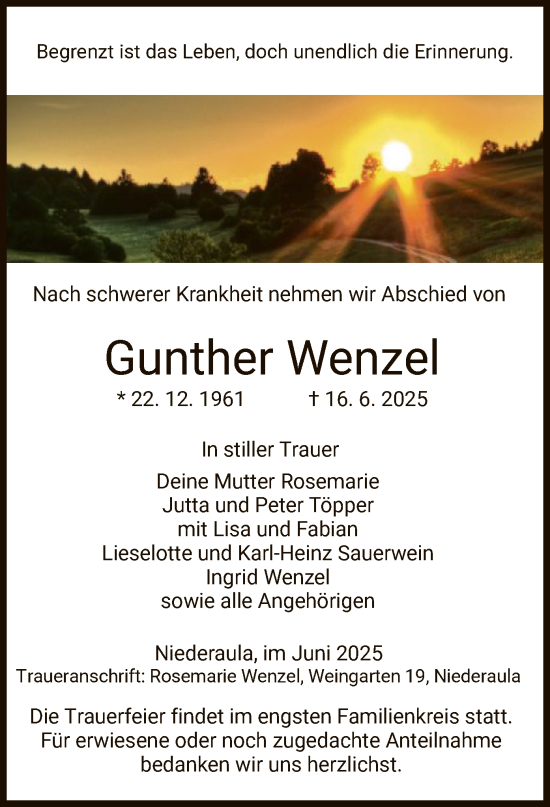 Begrenzt ist das Leben, doch unendlich die Erinnerung.

Nach schwerer Krankheit nehmen wir Abschied von

Gunther Wenzel

* 22. 12. 1961 † 16. 6. 2025

In stiller Trauer

Deine Mutter Rosemarie
Jutta und Peter Töpper
mit Lisa und Fabian
Lieselotte und Karl-Heinz Sauerwein
Ingrid Wenzel
sowie alle Angehörigen

Niederaula, im Juni 2025
Traueranschrift: Rosemarie Wenzel, Weingarten 19, Niederaula

Die Trauerfeier findet im engsten Familienkreis statt. Für erwiesene oder noch zugedachte Anteilnahme bedanken wir uns herzlichst.